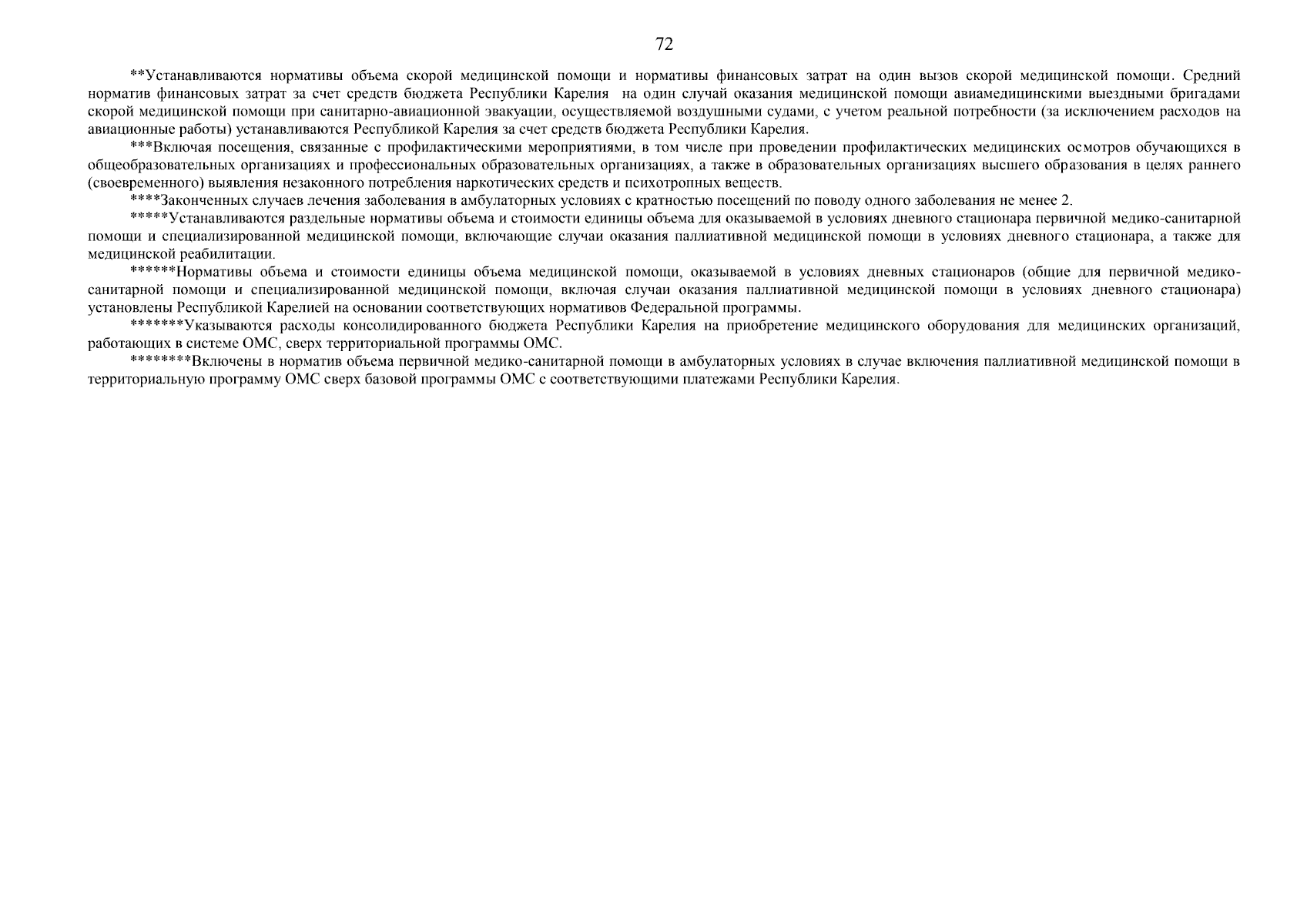 72

**Устанавливаются нормативы объема скорой медицинской помощи и нормативы финансовых затрат на один вызов скорой медицинской помощи. Средний норматив финансовых затрат за счет средств бюджета Республики Карелия на один случай оказания медицинской помощи авиамедицинскими выездными бригадами скорой медицинской помощи при санитарно-авиационной эвакуации, осуществляемой воздушными судами, с учетом реальной потребности (за исключением расходов на авиационные работы) устанавливаются Республикой Карелия за счет средств бюджета Республики Карелия.

***Включая посещения, связанные с профилактическими мероприятиями, в том числе при проведении профилактических медицинских осмотров обучающихся в общеобразовательных организациях и профессиональных образовательных организациях, а также в образовательных организациях высшего образования в целях раннего (своевременного) выявления незаконного потребления наркотических средств и психотропных веществ.

****Законченных случаев лечения заболевания в амбулаторных условиях с кратностью посещений по поводу одного заболевания не менее 2.

*****Устанавливаются раздельные нормативы объема и стоимости единицы объема для оказываемой в условиях дневного стационара первичной медико-санитарной помощи и специализированной медицинской помощи, включающие случаи оказания паллиативной медицинской помощи в условиях дневного стационара, а также для медицинской реабилитации.

******Нормативы объема и стоимости единицы объема медицинской помощи, оказываемой в условиях дневных стационаров (общие для первичной медико-санитарной помощи и специализированной медицинской помощи, включая случаи оказания паллиативной медицинской помощи в условиях дневного стационара) установлены Республикой Карелией на основании соответствующих нормативов Федеральной программы.

*******Указываются расходы консолидированного бюджета Республики Карелия на приобретение медицинского оборудования для медицинских организаций, работающих в системе ОМС, сверх территориальной программы ОМС.

********Включены в норматив объема первичной медико-санитарной помощи в амбулаторных условиях в случае включения паллиативной медицинской помощи в территориальную программу ОМС сверх базовой программы ОМС с соответствующими платежами Республики Карелия.